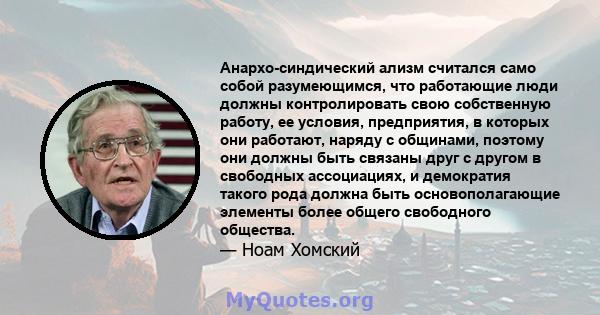 Анархо-синдический ализм считался само собой разумеющимся, что работающие люди должны контролировать свою собственную работу, ее условия, предприятия, в которых они работают, наряду с общинами, поэтому они должны быть связаны друг с другом в свободных ассоциациях, и демократия такого рода должна быть основополагающие элементы более общего свободного общества.
— Ноам Хомский

MyQuotes.org